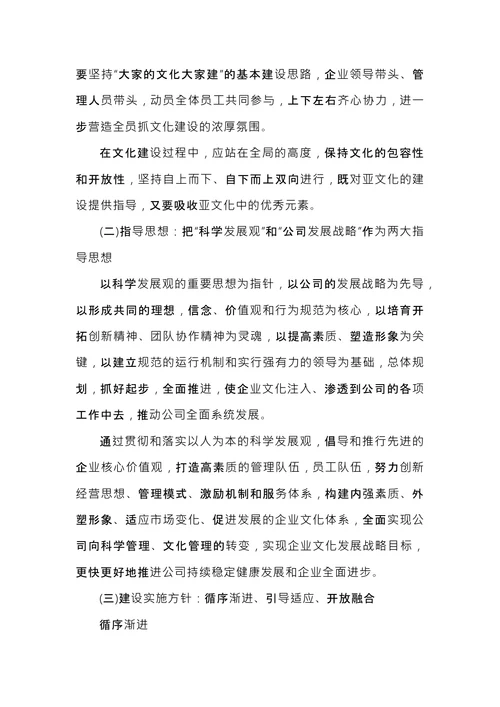 要坚持“大家的文化大家建”的基本建设思路，企业领导带头、管理人员带头，动员全体员工共同参与，上下左右齐心协力，进一步营造全员抓文化建设的浓厚氛围。

在文化建设过程中，应站在全局的高度，保持文化的包容性和开放性，坚持自上而下、自下而上双向进行，既对亚文化的建设提供指导，又要吸收亚文化中的优秀元素。

(二)指导思想：把“科学发展观”和“公司发展战略”作为两大指导思想

以科学发展观的重要思想为指针，以公司的发展战略为先导，以形成共同的理想，信念、价值观和行为规范为核心，以培育开拓创新精神、团队协作精神为灵魂，以提高素质、塑造形象为关键，以建立规范的运行机制和实行强有力的领导为基础，总体规划，抓好起步，全面推进，使企业文化注入、渗透到公司的各项工作中去，推动公司全面系统发展。

通过贯彻和落实以人为本的科学发展观，倡导和推行先进的企业核心价值观，打造高素质的管理队伍，员工队伍，努力创新经营思想、管理模式、激励机制和服务体系，构建内强素质、外塑形象、适应市场变化、促进发展的企业文化体系，全面实现公司向科学管理、文化管理的转变，实现企业文化发展战略目标，更快更好地推进公司持续稳定健康发展和企业全面进步。

(三)建设实施方针：循序渐进、引导适应、开放融合

循序渐进